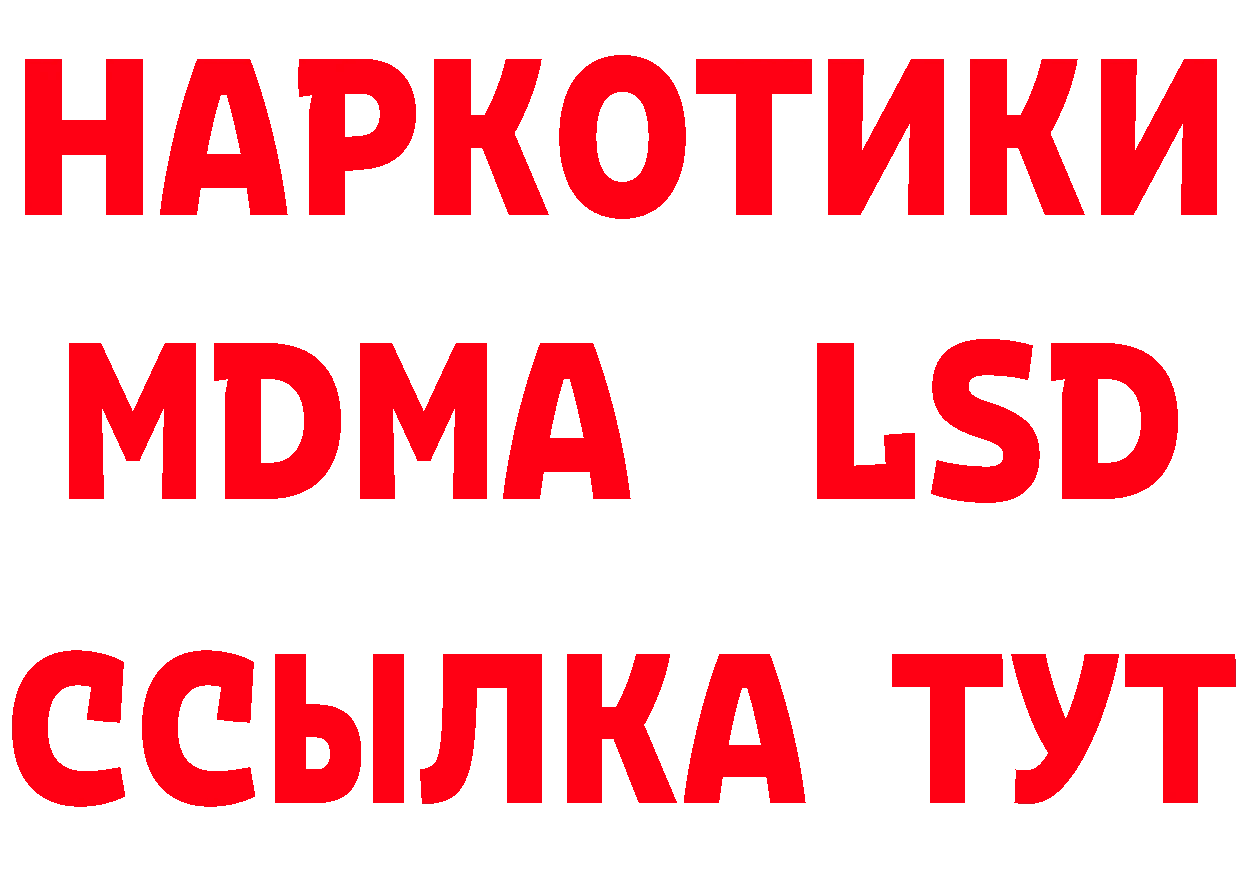 НАРКОТИКИ
MDMA LSD
ССЫЛКА ТУТ